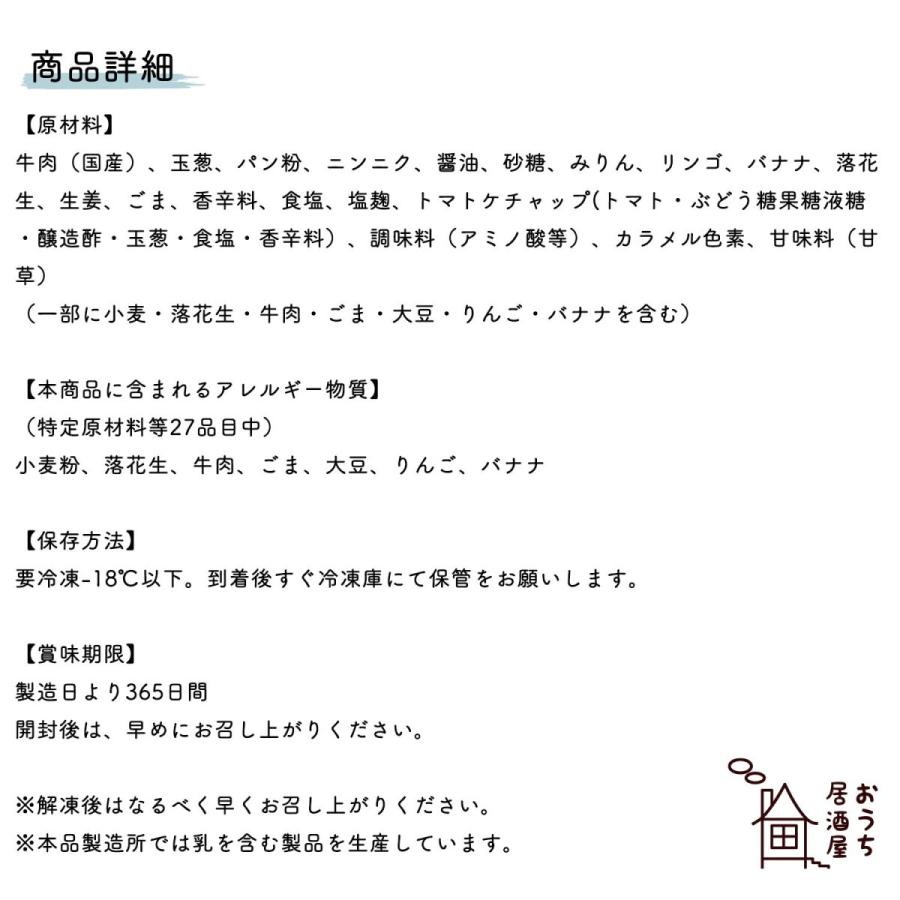 商品詳細

【原材料】
牛肉（国産）、玉葱、パン粉、ニンニク、醤油、砂糖、みりん、リンゴ、バナナ、落花生、生姜、ごま、香辛料、食塩、塩麹、トマトケチャップ(トマト・ぶどう糖果糖液糖・醸造酢・玉葱・食塩・香辛料)、調味料（アミノ酸等）、カラメル色素、甘味料（甘草）
（一部に小麦・落花生・牛肉・ごま・大豆・りんご・バナナを含む）

【本商品に含まれるアレルギー物質】
（特定原材料等27品目中）
小麦粉、落花生、牛肉、ごま、大豆、りんご、バナナ

【保存方法】
要冷凍-18℃以下。到着後すぐ冷凍庫にて保管をお願いします。

【賞味期限】
製造日より365日間
開封後は、早めにお召し上がりください。

※解凍後はなるべく早くお召し上がりください。
※本品製造所では乳を含む製品を生産しています。

おうち居酒屋